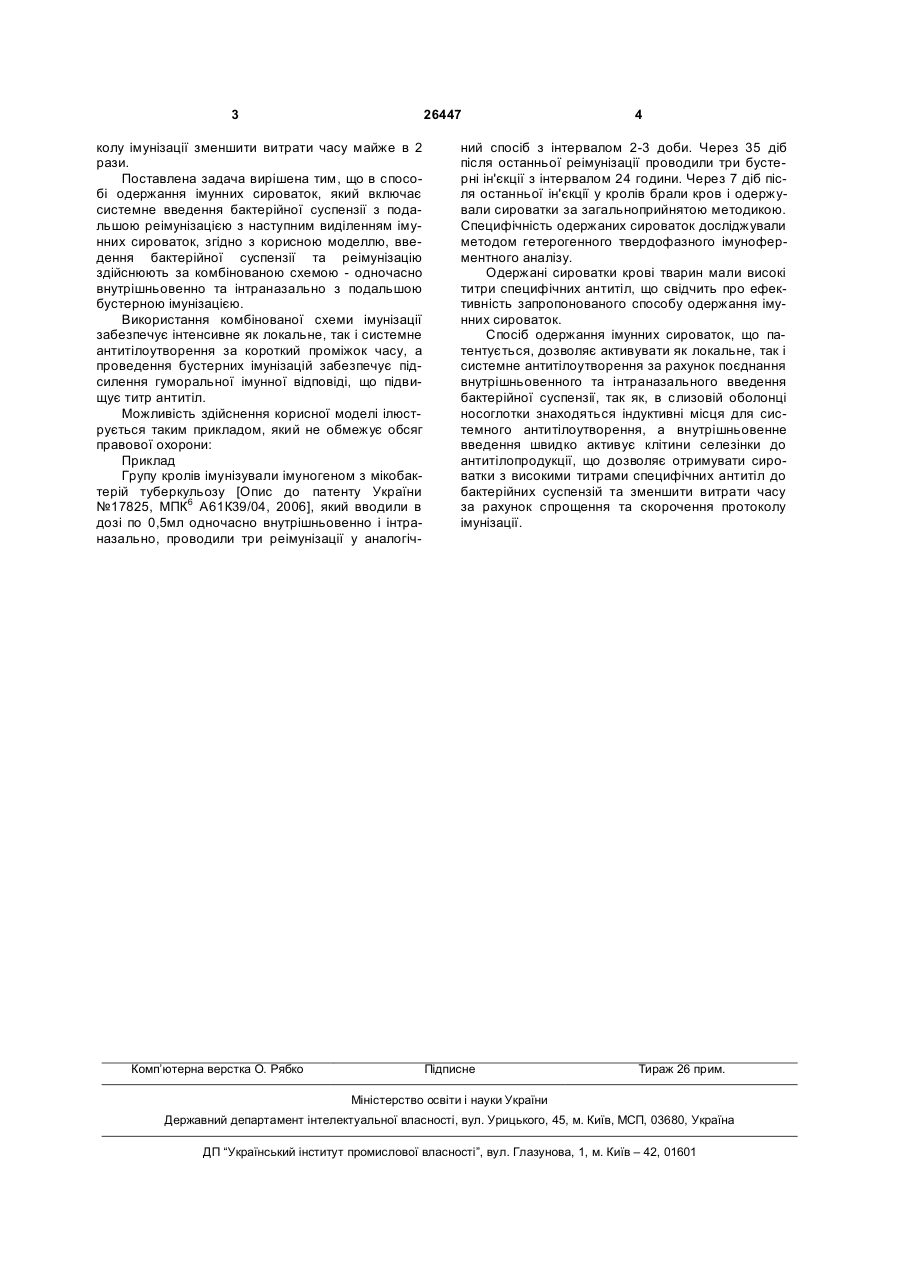 3 26447 4

колу імунізації зменшити витрати часу майже в 2 рази.

Поставлена задача вирішена тим, що в способі одержання імунних сироваток, який включає системне введення бактерійної суспензії з подальшою реімунізацією з наступним виділенням імунних сироваток, згідно з корисною моделлю, введення бактерійної суспензії та реімунізацію здійснюють за комбінованою схемою - одночасно внутрішньовенно та інтраназально з подальшою бустерною імунізацією.

Використання комбінованої схеми імунізації забезпечує інтенсивне як локальне, так і системне антитілоутворення за короткий проміжок часу, а проведення бустерних імунізацій забезпечує підсилення гуморальної імунної відповіді, що підвищує титр антитіл.

Можливість здійснення корисної моделі ілюструється таким прикладом, який не обмежує обсяг правової охорони:

Приклад

Групу кролів імунізували імуногеном з мікобактерій туберкульозу [Опис до патенту України №17825, МПК$^6$ А61К39/04, 2006], який вводили в дозі по 0,5мл одночасно внутрішньовенно і інтраназально, проводили три реімунізації у аналогічний спосіб з інтервалом 2-3 доби. Через 35 діб після останньої реімунізації проводили три бустерні ін'єкції з інтервалом 24 години. Через 7 діб після останньої ін'єкції у кролів брали кров і одержували сироватки за загальноприйнятою методикою. Специфічність одержаних сироваток досліджували методом гетерогенного твердофазного імуноферментного аналізу.

Одержані сироватки крові тварин мали високі титри специфічних антитіл, що свідчить про ефективність запропонованого способу одержання імунних сироваток.

Спосіб одержання імунних сироваток, що патентується, дозволяє активувати як локальне, так і системне антитілоутворення за рахунок поєднання внутрішньовенного та інтраназального введення бактерійної суспензії, так як, в слизовій оболонці носоглотки знаходяться індуктивні місця для системного антитілоутворення, а внутрішньовенне введення швидко активує клітини селезінки до антитілопродукції, що дозволяє отримувати сироватки з високими титрами специфічних антитіл до бактерійних суспензій та зменшити витрати часу за рахунок спрощення та скорочення протоколу імунізації.

Комп'ютерна верстка О. Рябко Підписне Тираж 26 прим.

Міністерство освіти і науки України

Державний департамент інтелектуальної власності, вул. Урицького, 45, м. Київ, МСП, 03680, Україна

ДП "Український інститут промислової власності", вул. Глазунова, 1, м. Київ – 42, 01601